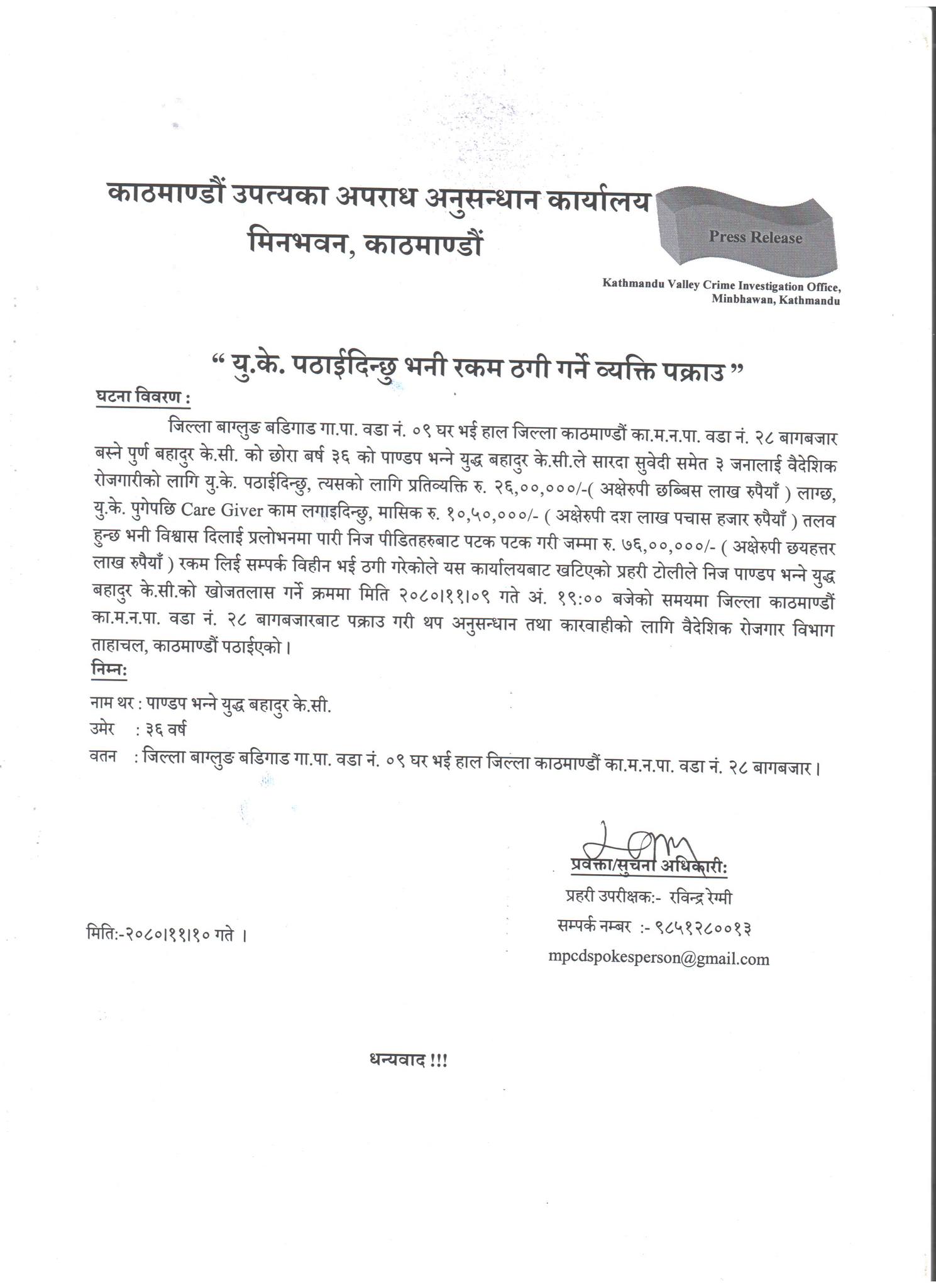 काठमाण्डौं उपत्यका अपराध अनुसन्धान कार्यालय
मिनभवन, काठमाण्डौं

Press Release

Kathmandu Valley Crime Investigation Office,
Minbhawan, Kathmandu

" यु.के. पठाईदिन्छु भनी रकम ठगी गर्ने व्यक्ति पक्राउ "

घटना विवरण :

जिल्ला बाग्लुङ बडिगाड गा.पा. वडा नं. ०९ घर भई हाल जिल्ला काठमाण्डौं का.म.न.पा. वडा नं. २८ बागबजार बस्ने पुर्ण बहादुर के.सी. को छोरा बर्ष ३६ को पाण्डप भन्ने युद्ध बहादुर के.सी.ले सारदा सुवेदी समेत ३ जनालाई वैदेशिक रोजगारीको लागि यु.के. पठाईदिन्छु, त्यसको लागि प्रतिव्यक्ति रु. २६,००,०००/-( अक्षेरुपी छब्बिस लाख रुपैयाँ ) लाग्छ, यु.के. पुगेपछि Care Giver काम लगाइदिन्छु, मासिक रु. १०,५०,०००/- ( अक्षेरुपी दश लाख पचास हजार रुपैयाँ ) तलव हुन्छ भनी विश्वास दिलाई प्रलोभनमा पारी निज पीडितहरुबाट पटक पटक गरी जम्मा रु. ७६,००,०००/- ( अक्षेरुपी छयहत्तर लाख रुपैयाँ ) रकम लिई सम्पर्क विहीन भई ठगी गरेकोले यस कार्यालयबाट खटिएको प्रहरी टोलीले निज पाण्डप भन्ने युद्ध बहादुर के.सी.को खोजतलास गर्ने क्रममा मिति २०८०।११।०९ गते अं. १९:०० बजेको समयमा जिल्ला काठमाण्डौं का.म.न.पा. वडा नं. २८ बागबजारबाट पक्राउ गरी थप अनुसन्धान तथा कारवाहीको लागि वैदेशिक रोजगार विभाग ताहाचल, काठमाण्डौं पठाईएको।

निम्न:

नाम थर : पाण्डप भन्ने युद्ध बहादुर के.सी.
उमेर : ३६ वर्ष
वतन : जिल्ला बाग्लुङ बडिगाड गा.पा. वडा नं. ०९ घर भई हाल जिल्ला काठमाण्डौं का.म.न.पा. वडा नं. २८ बागबजार।

प्रवक्ता/सुचना अधिकारी:
प्रहरी उपरीक्षक:- रविन्द्र रेग्मी
सम्पर्क नम्बर :- ९८५१२८००१३
mpcdspokesperson@gmail.com

मिति:-२०८०।११।१० गते ।

धन्यवाद !!!